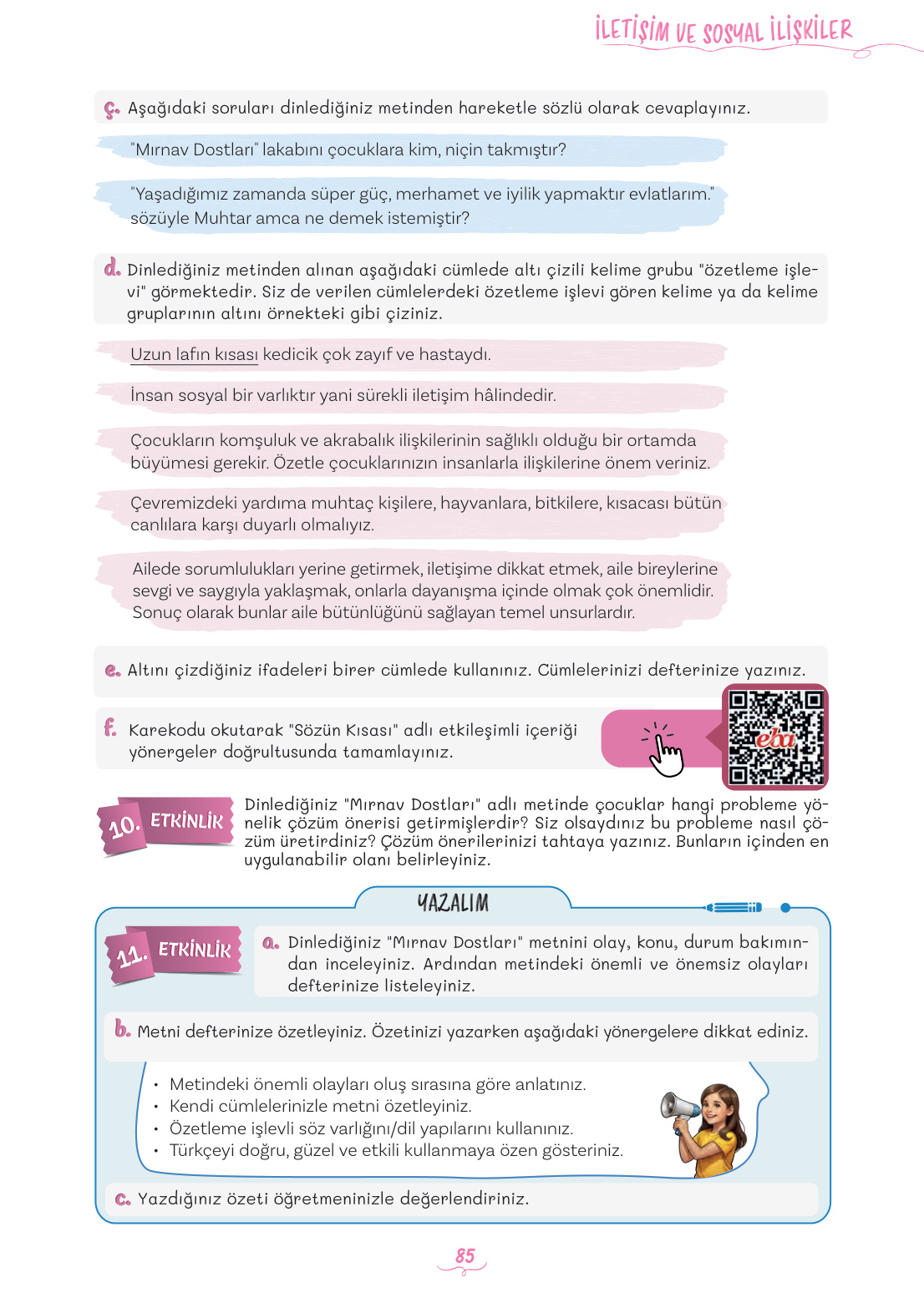 İLETİŞİM VE SOSYAL İLİŞKİLER

ç. Aşağıdaki soruları dinlediğiniz metinden hareketle sözlü olarak cevaplayınız.

"Mırnav Dostları" lakabını çocuklara kim, niçin takmıştır?

"Yaşadığımız zamanda süper güç, merhamet ve iyilik yapmaktır evlatlarım." sözüyle Muhtar amca ne demek istemiştir?

d. Dinlediğiniz metinden alınan aşağıdaki cümlede altı çizili kelime grubu "özetleme işlevi" görmektedir. Siz de verilen cümlelerdeki özetleme işlevi gören kelime ya da kelime gruplarının altını örnekteki gibi çiziniz.

Uzun lafın kısası kedicik çok zayıf ve hastaydı.

İnsan sosyal bir varlıktır yani sürekli iletişim hâlindedir.

Çocukların komşuluk ve akrabalık ilişkilerinin sağlıklı olduğu bir ortamda büyümesi gerekir. Özetle çocuklarınızın insanlarla ilişkilerine önem veriniz.

Çevremizdeki yardıma muhtaç kişilere, hayvanlara, bitkilere, kısacası bütün canlılara karşı duyarlı olmalıyız.

Ailede sorumlulukları yerine getirmek, iletişime dikkat etmek, aile bireylerine sevgi ve saygıyla yaklaşmak, onlarla dayanışma içinde olmak çok önemlidir. Sonuç olarak bunlar aile bütünlüğünü sağlayan temel unsurlardır.

e. Altını çizdiğiniz ifadeleri birer cümlede kullanınız. Cümlelerinizi defterinize yazınız.

f. Karekodu okutarak "Sözün Kısası" adlı etkileşimli içeriği yönergeler doğrultusunda tamamlayınız.

eba

10. ETKİNLİK

Dinlediğiniz "Mırnav Dostları" adlı metinde çocuklar hangi probleme yönelik çözüm önerisi getirmişlerdir? Siz olsaydınız bu probleme nasıl çözüm üretirdiniz? Çözüm önerilerinizi tahtaya yazınız. Bunların içinden en uygulanabilir olanı belirleyiniz.

YAZALIM

11. ETKİNLİK

a. Dinlediğiniz "Mırnav Dostları" metnini olay, konu, durum bakımından inceleyiniz. Ardından metindeki önemli ve önemsiz olayları defterinize listeleyiniz.

b. Metni defterinize özetleyiniz. Özetinizi yazarken aşağıdaki yönergelere dikkat ediniz.

• Metindeki önemli olayları oluş sırasına göre anlatınız.
• Kendi cümlelerinizle metni özetleyiniz.
• Özetleme işlevli söz varlığını/dil yapılarını kullanınız.
• Türkçeyi doğru, güzel ve etkili kullanmaya özen gösteriniz.

c. Yazdığınız özeti öğretmeninizle değerlendiriniz.

85